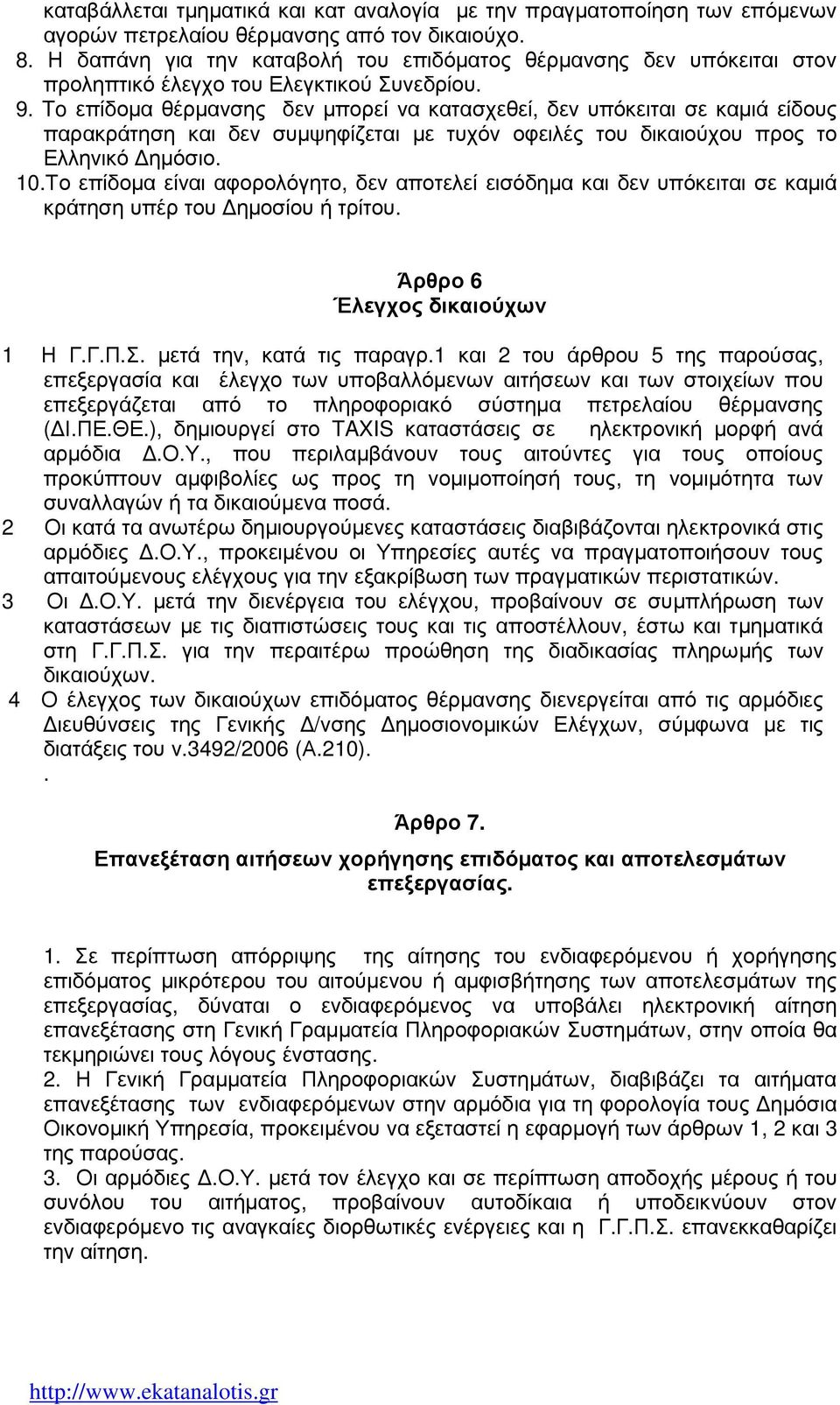 καταβάλλεται τμηματικά και κατ αναλογία με την πραγματοποίηση των επόμενων αγορών πετρελαίου θέρμανσης από τον δικαιούχο.
8. Η δαπάνη για την καταβολή του επιδόματος θέρμανσης δεν υπόκειται στον προληπτικό έλεγχο του Ελεγκτικού Συνεδρίου.
9. Το επίδομα θέρμανσης δεν μπορεί να κατασχεθεί, δεν υπόκειται σε καμιά είδους παρακράτηση και δεν συμψηφίζεται με τυχόν οφειλές του δικαιούχου προς το Ελληνικό Δημόσιο.
10.Το επίδομα είναι αφορολόγητο, δεν αποτελεί εισόδημα και δεν υπόκειται σε καμιά κράτηση υπέρ του Δημοσίου ή τρίτου.

Άρθρο 6
Έλεγχος δικαιούχων

1 Η Γ.Γ.Π.Σ. μετά την, κατά τις παραγρ.1 και 2 του άρθρου 5 της παρούσας, επεξεργασία και έλεγχο των υποβαλλόμενων αιτήσεων και των στοιχείων που επεξεργάζεται από το πληροφοριακό σύστημα πετρελαίου θέρμανσης (ΔΙ.ΠΕ.ΘΕ.), δημιουργεί στο TAXIS καταστάσεις σε ηλεκτρονική μορφή ανά αρμόδια Δ.Ο.Υ., που περιλαμβάνουν τους αιτούντες για τους οποίους προκύπτουν αμφιβολίες ως προς τη νομιμοποίησή τους, τη νομιμότητα των συναλλαγών ή τα δικαιούμενα ποσά.
2 Οι κατά τα ανωτέρω δημιουργούμενες καταστάσεις διαβιβάζονται ηλεκτρονικά στις αρμόδιες Δ.Ο.Υ., προκειμένου οι Υπηρεσίες αυτές να πραγματοποιήσουν τους απαιτούμενους ελέγχους για την εξακρίβωση των πραγματικών περιστατικών.
3 Οι Δ.Ο.Υ. μετά την διενέργεια του ελέγχου, προβαίνουν σε συμπλήρωση των καταστάσεων με τις διαπιστώσεις τους και τις αποστέλλουν, έστω και τμηματικά στη Γ.Γ.Π.Σ. για την περαιτέρω προώθηση της διαδικασίας πληρωμής των δικαιούχων.
4 Ο έλεγχος των δικαιούχων επιδόματος θέρμανσης διενεργείται από τις αρμόδιες Διευθύνσεις της Γενικής Δ/νσης Δημοσιονομικών Ελέγχων, σύμφωνα με τις διατάξεις του ν.3492/2006 (Α.210).
.

Άρθρο 7.
Επανεξέταση αιτήσεων χορήγησης επιδόματος και αποτελεσμάτων επεξεργασίας.

1. Σε περίπτωση απόρριψης της αίτησης του ενδιαφερόμενου ή χορήγησης επιδόματος μικρότερου του αιτούμενου ή αμφισβήτησης των αποτελεσμάτων της επεξεργασίας, δύναται ο ενδιαφερόμενος να υποβάλει ηλεκτρονική αίτηση επανεξέτασης στη Γενική Γραμματεία Πληροφοριακών Συστημάτων, στην οποία θα τεκμηριώνει τους λόγους ένστασης.
2. Η Γενική Γραμματεία Πληροφοριακών Συστημάτων, διαβιβάζει τα αιτήματα επανεξέτασης των ενδιαφερόμενων στην αρμόδια για τη φορολογία τους Δημόσια Οικονομική Υπηρεσία, προκειμένου να εξεταστεί η εφαρμογή των άρθρων 1, 2 και 3 της παρούσας.
3. Οι αρμόδιες Δ.Ο.Υ. μετά τον έλεγχο και σε περίπτωση αποδοχής μέρους ή του συνόλου του αιτήματος, προβαίνουν αυτοδίκαια ή υποδεικνύουν στον ενδιαφερόμενο τις αναγκαίες διορθωτικές ενέργειες και η Γ.Γ.Π.Σ. επανεκκαθαρίζει την αίτηση.

http://www.ekatanalotis.gr